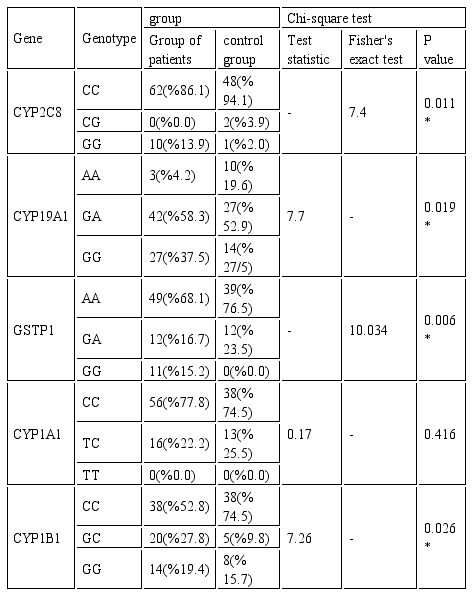 | Gene | Genotype | group | | Chi-square test | | |
|---|---|---|---|---|---|---|
| | | Group of patients | control group | Test statistic | Fisher's exact test | P value |
| CYP2C8 | CC | 62(%86.1) | 48(% 94.1) | - | 7.4 | 0.011 * |
| | CG | 0(%0.0) | 2(%3.9) | | | |
| | GG | 10(%13.9) | 1(%2.0) | | | |
| CYP19A1 | AA | 3(%4.2) | 10(% 19.6) | 7.7 | - | 0.019 * |
| | GA | 42(%58.3) | 27(% 52.9) | | | |
| | GG | 27(%37.5) | 14(% 27/5) | | | |
| GSTP1 | AA | 49(%68.1) | 39(% 76.5) | - | 10.034 | 0.006 * |
| | GA | 12(%16.7) | 12(% 23.5) | | | |
| | GG | 11(%15.2) | 0(%0.0) | | | |
| CYP1A1 | CC | 56(%77.8) | 38(% 74.5) | 0.17 | - | 0.416 |
| | TC | 16(%22.2) | 13(% 25.5) | | | |
| | TT | 0(%0.0) | 0(%0.0) | | | |
| CYP1B1 | CC | 38(%52.8) | 38(% 74.5) | 7.26 | - | 0.026 * |
| | GC | 20(%27.8) | 5(%9.8) | | | |
| | GG | 14(%19.4) | 8(% 15.7) | | | |